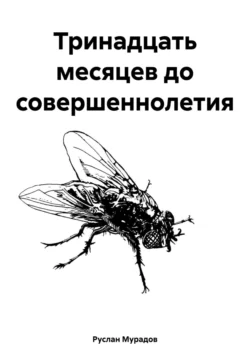 Тринадцать месяцев до совершеннолетия

Руслан Мурадов